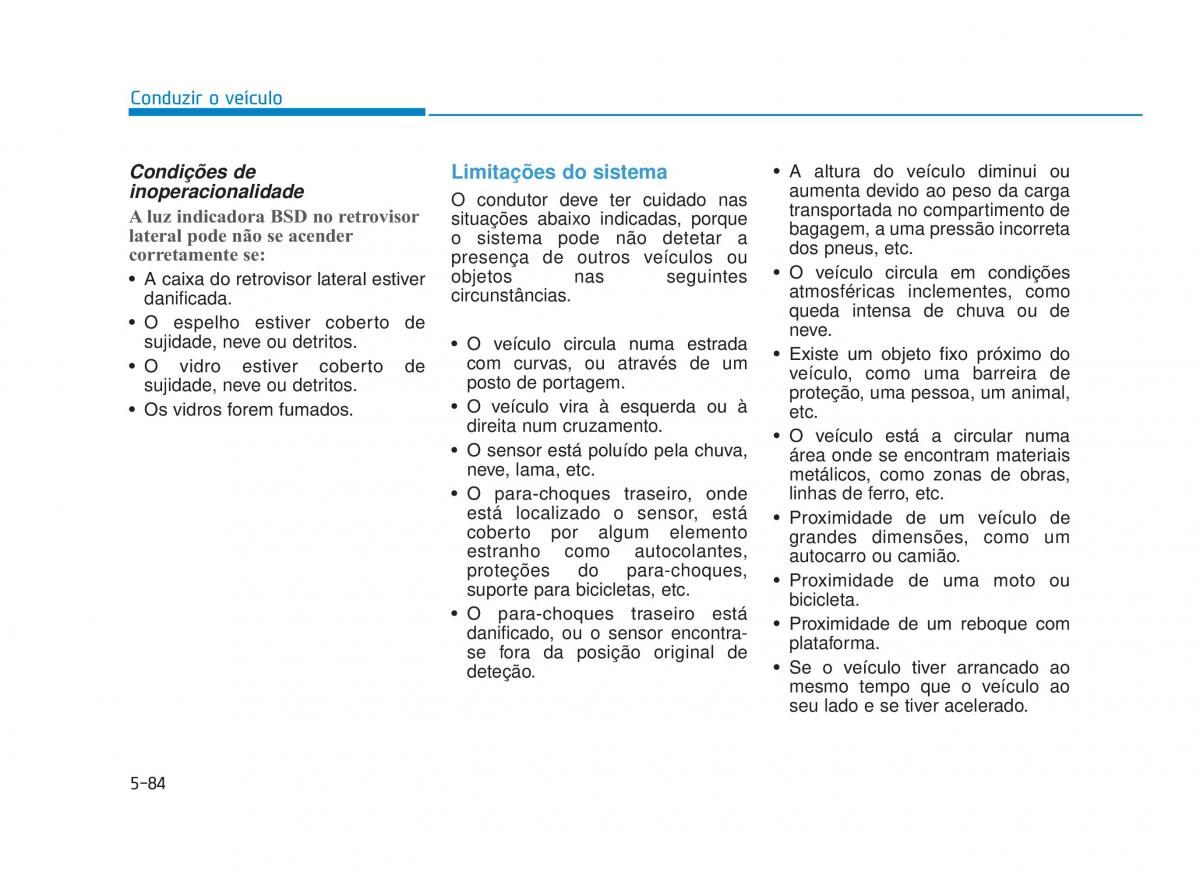 Conduzir o veículo

Condições de inoperacionalidade

A luz indicadora BSD no retrovisor lateral pode não se acender corretamente se:

• A caixa do retrovisor lateral estiver danificada.
• O espelho estiver coberto de sujidade, neve ou detritos.
• O vidro estiver coberto de sujidade, neve ou detritos.
• Os vidros forem fumados.

Limitações do sistema

O condutor deve ter cuidado nas situações abaixo indicadas, porque o sistema pode não detetar a presença de outros veículos ou objetos nas seguintes circunstâncias.

• O veículo circula numa estrada com curvas, ou através de um posto de portagem.
• O veículo vira à esquerda ou à direita num cruzamento.
• O sensor está poluído pela chuva, neve, lama, etc.
• O para-choques traseiro, onde está localizado o sensor, está coberto por algum elemento estranho como autocolantes, proteções do para-choques, suporte para bicicletas, etc.
• O para-choques traseiro está danificado, ou o sensor encontra-se fora da posição original de deteção.
• A altura do veículo diminui ou aumenta devido ao peso da carga transportada no compartimento de bagagem, a uma pressão incorreta dos pneus, etc.
• O veículo circula em condições atmosféricas inclementes, como queda intensa de chuva ou de neve.
• Existe um objeto fixo próximo do veículo, como uma barreira de proteção, uma pessoa, um animal, etc.
• O veículo está a circular numa área onde se encontram materiais metálicos, como zonas de obras, linhas de ferro, etc.
• Proximidade de um veículo de grandes dimensões, como um autocarro ou camião.
• Proximidade de uma moto ou bicicleta.
• Proximidade de um reboque com plataforma.
• Se o veículo tiver arrancado ao mesmo tempo que o veículo ao seu lado e se tiver acelerado.

5-84